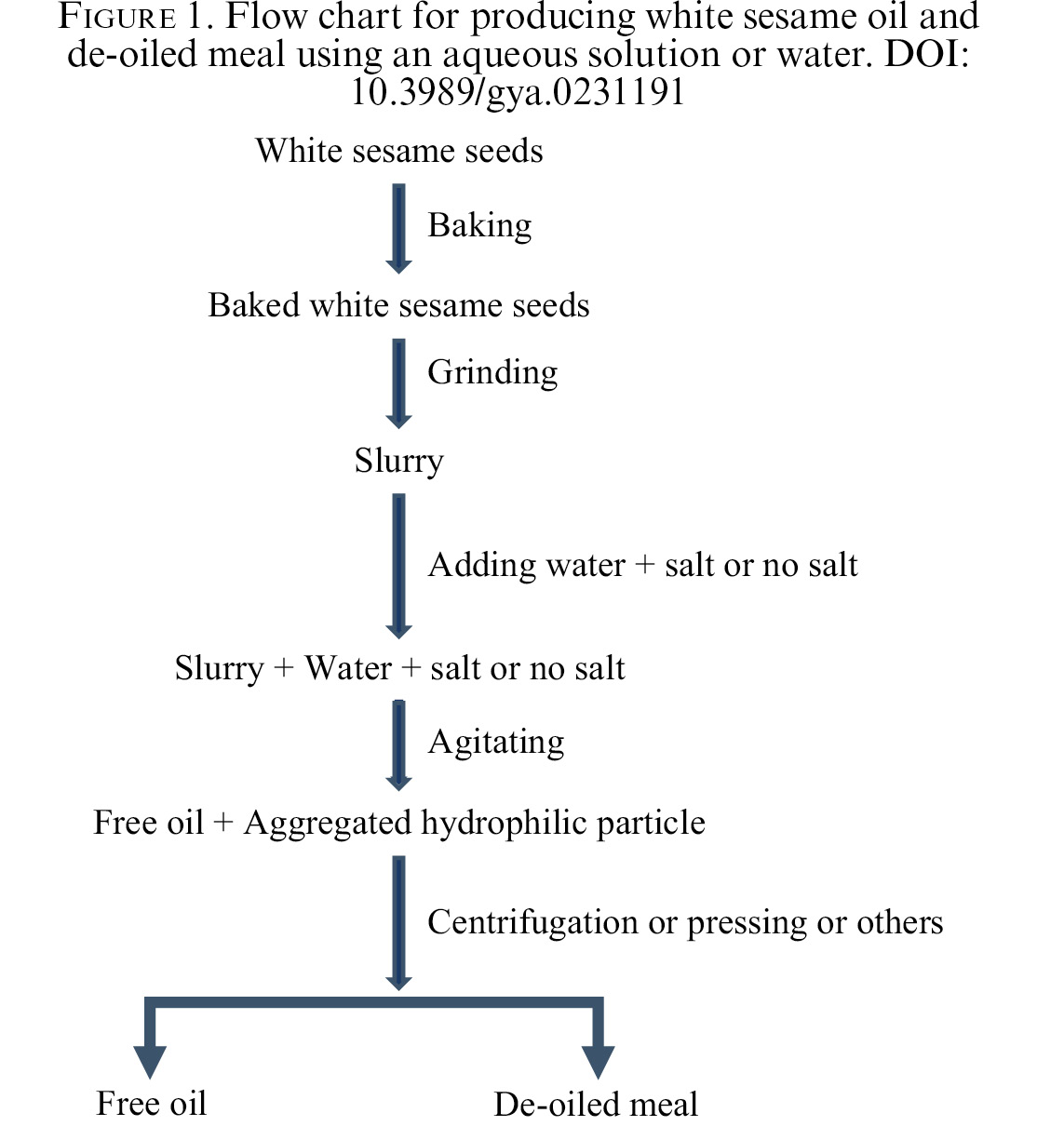 FIGURE 1. Flow chart for producing white sesame oil and de-oiled meal using an aqueous solution or water. DOI: 10.3989/gya.0231191

White sesame seeds

Baking

Baked white sesame seeds

Grinding

Slurry

Adding water + salt or no salt

Slurry + Water + salt or no salt

Agitating

Free oil + Aggregated hydrophilic particle

Centrifugation or pressing or others

Free oil

De-oiled meal